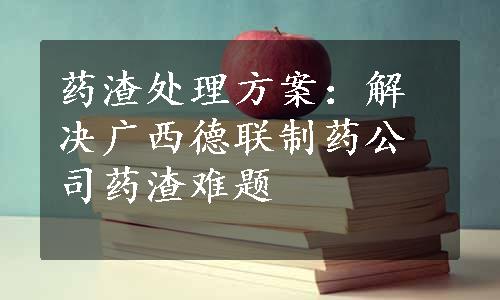 药渣处理方案：解决广西德联制药公司药渣难题